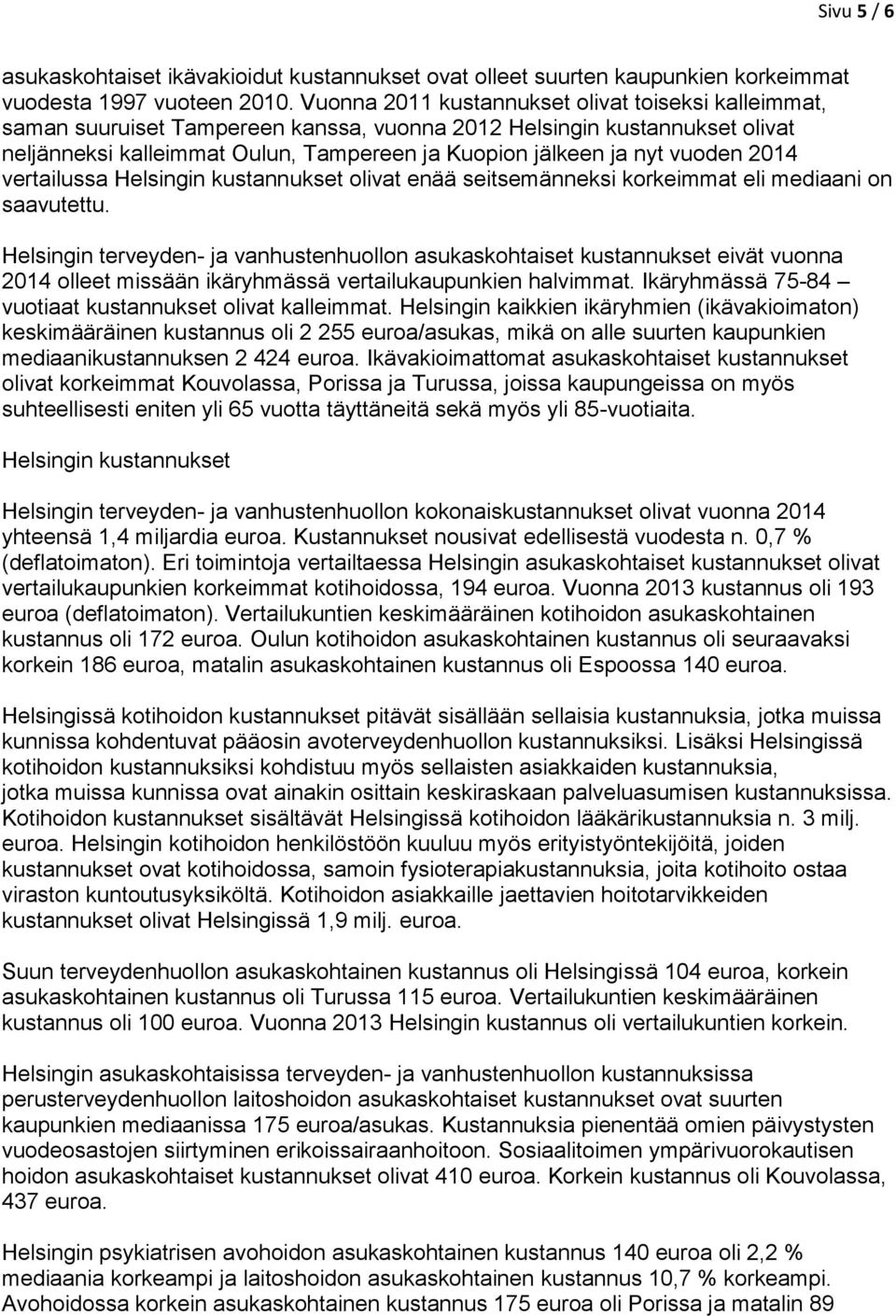 Sivu 5 / 6

asukaskohtaiset ikävakioidut kustannukset ovat olleet suurten kaupunkien korkeimmat vuodesta 1997 vuoteen 2010. Vuonna 2011 kustannukset olivat toiseksi kalleimmat, saman suuruiset Tampereen kanssa, vuonna 2012 Helsingin kustannukset olivat neljänneksi kalleimmat Oulun, Tampereen ja Kuopion jälkeen ja nyt vuoden 2014 vertailussa Helsingin kustannukset olivat enää seitsemänneksi korkeimmat eli mediaani on saavutettu.

Helsingin terveyden- ja vanhustenhuollon asukaskohtaiset kustannukset eivät vuonna 2014 olleet missään ikäryhmässä vertailukaupunkien halvimmat. Ikäryhmässä 75-84 – vuotiaat kustannukset olivat kalleimmat. Helsingin kaikkien ikäryhmien (ikävakioimaton) keskimääräinen kustannus oli 2 255 euroa/asukas, mikä on alle suurten kaupunkien mediaanikustannuksen 2 424 euroa. Ikävakioimattomat asukaskohtaiset kustannukset olivat korkeimmat Kouvolassa, Porissa ja Turussa, joissa kaupungeissa on myös suhteellisesti eniten yli 65 vuotta täyttäneitä sekä myös yli 85-vuotiaita.

Helsingin kustannukset

Helsingin terveyden- ja vanhustenhuollon kokonaiskustannukset olivat vuonna 2014 yhteensä 1,4 miljardia euroa. Kustannukset nousivat edellisestä vuodesta n. 0,7 % (deflatoimaton). Eri toimintoja vertailtaessa Helsingin asukaskohtaiset kustannukset olivat vertailukaupunkien korkeimmat kotihoidossa, 194 euroa. Vuonna 2013 kustannus oli 193 euroa (deflatoimaton). Vertailukuntien keskimääräinen kotihoidon asukaskohtainen kustannus oli 172 euroa. Oulun kotihoidon asukaskohtainen kustannus oli seuraavaksi korkein 186 euroa, matalin asukaskohtainen kustannus oli Espoossa 140 euroa.

Helsingissä kotihoidon kustannukset pitävät sisällään sellaisia kustannuksia, jotka muissa kunnissa kohdentuvat pääosin avoterveydenhuollon kustannuksiksi. Lisäksi Helsingissä kotihoidon kustannuksiksi kohdistuu myös sellaisten asiakkaiden kustannuksia, jotka muissa kunnissa ovat ainakin osittain keskiraskaan palveluasumisen kustannuksissa. Kotihoidon kustannukset sisältävät Helsingissä kotihoidon lääkärikustannuksia n. 3 milj. euroa. Helsingin kotihoidon henkilöstöön kuuluu myös erityistyöntekijöitä, joiden kustannukset ovat kotihoidossa, samoin fysioterapiakustannuksia, joita kotihoito ostaa viraston kuntoutusyksiköltä. Kotihoidon asiakkaille jaettavien hoitotarvikkeiden kustannukset olivat Helsingissä 1,9 milj. euroa.

Suun terveydenhuollon asukaskohtainen kustannus oli Helsingissä 104 euroa, korkein asukaskohtainen kustannus oli Turussa 115 euroa. Vertailukuntien keskimääräinen kustannus oli 100 euroa. Vuonna 2013 Helsingin kustannus oli vertailukuntien korkein.

Helsingin asukaskohtaisissa terveyden- ja vanhustenhuollon kustannuksissa perusterveydenhuollon laitoshoidon asukaskohtaiset kustannukset ovat suurten kaupunkien mediaanissa 175 euroa/asukas. Kustannuksia pienentää omien päivystysten vuodeosastojen siirtyminen erikoissairaanhoitoon. Sosiaalitoimen ympärivuorokautisen hoidon asukaskohtaiset kustannukset olivat 410 euroa. Korkein kustannus oli Kouvolassa, 437 euroa.

Helsingin psykiatrisen avohoidon asukaskohtainen kustannus 140 euroa oli 2,2 % mediaania korkeampi ja laitoshoidon asukaskohtainen kustannus 10,7 % korkeampi. Avohoidossa korkein asukaskohtainen kustannus 175 euroa oli Porissa ja matalin 89